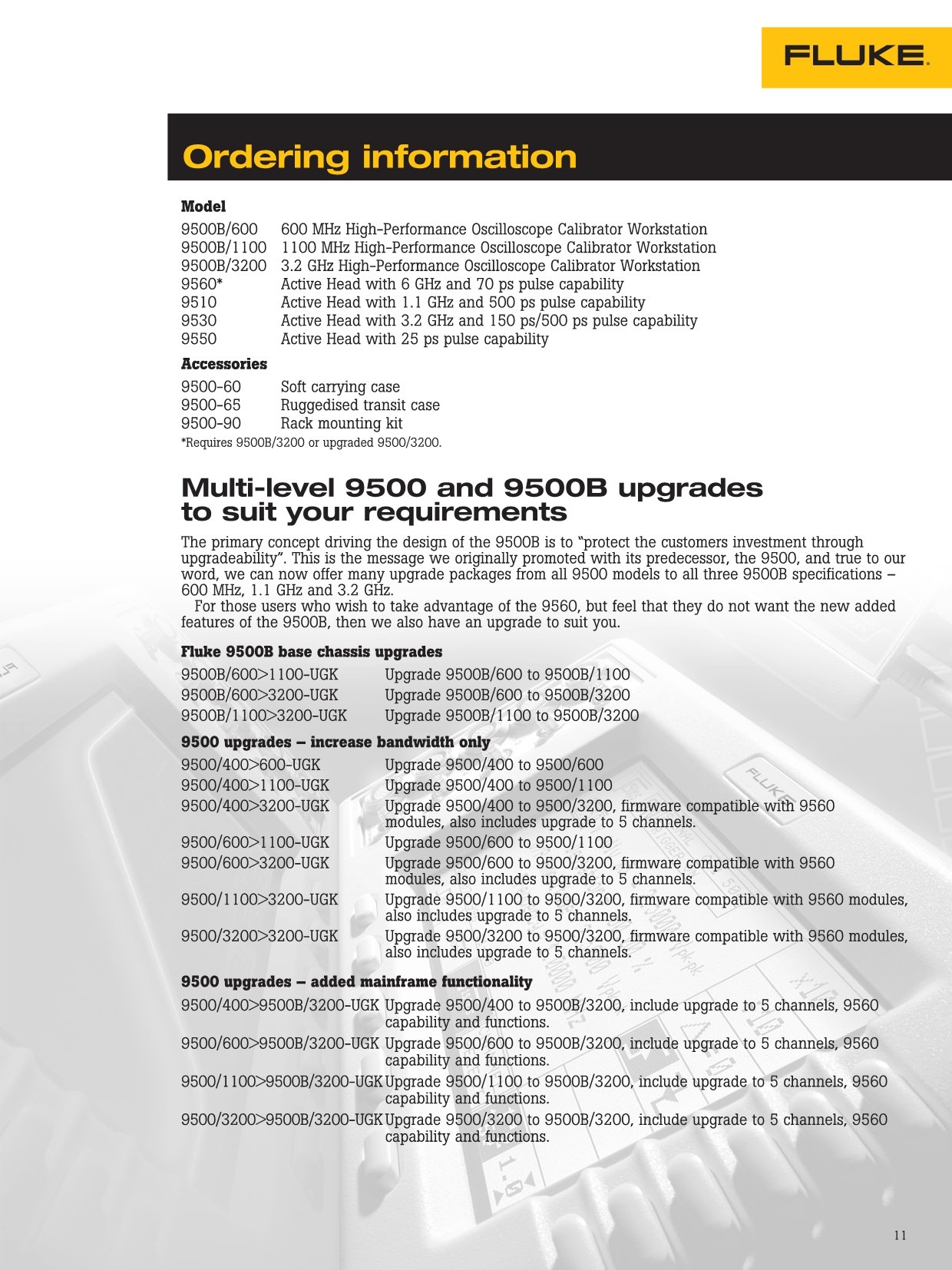 FLUKE.

Ordering information

Model

9500B/600 600 MHz High-Performance Oscilloscope Calibrator Workstation
9500B/1100 1100 MHz High-Performance Oscilloscope Calibrator Workstation
9500B/3200 3.2 GHz High-Performance Oscilloscope Calibrator Workstation
9560* Active Head with 6 GHz and 70 ps pulse capability
9510 Active Head with 1.1 GHz and 500 ps pulse capability
9530 Active Head with 3.2 GHz and 150 ps/500 ps pulse capability
9550 Active Head with 25 ps pulse capability

Accessories

9500-60 Soft carrying case
9500-65 Ruggedised transit case
9500-90 Rack mounting kit

*Requires 9500B/3200 or upgraded 9500/3200.

Multi-level 9500 and 9500B upgrades to suit your requirements

The primary concept driving the design of the 9500B is to "protect the customers investment through upgradeability". This is the message we originally promoted with its predecessor, the 9500, and true to our word, we can now offer many upgrade packages from all 9500 models to all three 9500B specifications – 600 MHz, 1.1 GHz and 3.2 GHz.

For those users who wish to take advantage of the 9560, but feel that they do not want the new added features of the 9500B, then we also have an upgrade to suit you.

Fluke 9500B base chassis upgrades

9500B/600>1100-UGK Upgrade 9500B/600 to 9500B/1100
9500B/600>3200-UGK Upgrade 9500B/600 to 9500B/3200
9500B/1100>3200-UGK Upgrade 9500B/1100 to 9500B/3200

9500 upgrades – increase bandwidth only

9500/400>600-UGK Upgrade 9500/400 to 9500/600
9500/400>1100-UGK Upgrade 9500/400 to 9500/1100
9500/400>3200-UGK Upgrade 9500/400 to 9500/3200, firmware compatible with 9560 modules, also includes upgrade to 5 channels.
9500/600>1100-UGK Upgrade 9500/600 to 9500/1100
9500/600>3200-UGK Upgrade 9500/600 to 9500/3200, firmware compatible with 9560 modules, also includes upgrade to 5 channels.
9500/1100>3200-UGK Upgrade 9500/1100 to 9500/3200, firmware compatible with 9560 modules, also includes upgrade to 5 channels.
9500/3200>3200-UGK Upgrade 9500/3200 to 9500/3200, firmware compatible with 9560 modules, also includes upgrade to 5 channels.

9500 upgrades – added mainframe functionality

9500/400>9500B/3200-UGK Upgrade 9500/400 to 9500B/3200, include upgrade to 5 channels, 9560 capability and functions.
9500/600>9500B/3200-UGK Upgrade 9500/600 to 9500B/3200, include upgrade to 5 channels, 9560 capability and functions.
9500/1100>9500B/3200-UGK Upgrade 9500/1100 to 9500B/3200, include upgrade to 5 channels, 9560 capability and functions.
9500/3200>9500B/3200-UGK Upgrade 9500/3200 to 9500B/3200, include upgrade to 5 channels, 9560 capability and functions.

11